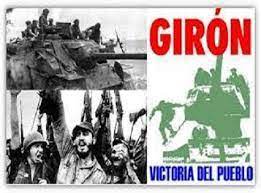 GIRÓN

VICTORIA DEL PUEBLO